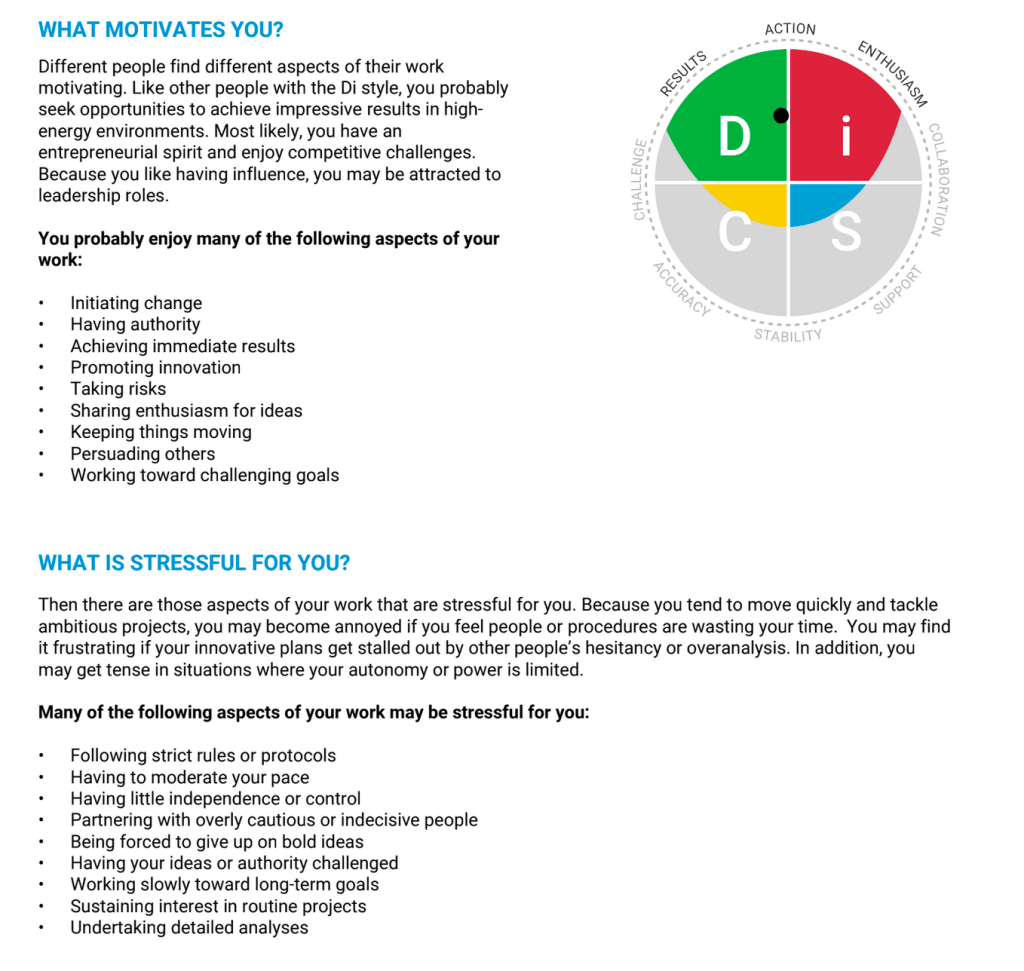 WHAT MOTIVATES YOU?

Different people find different aspects of their work motivating. Like other people with the Di style, you probably seek opportunities to achieve impressive results in high-energy environments. Most likely, you have an entrepreneurial spirit and enjoy competitive challenges. Because you like having influence, you may be attracted to leadership roles.

You probably enjoy many of the following aspects of your work:

• Initiating change
• Having authority
• Achieving immediate results
• Promoting innovation
• Taking risks
• Sharing enthusiasm for ideas
• Keeping things moving
• Persuading others
• Working toward challenging goals

ACTION
ENTHUSIASM
COLLABORATION
SUPPORT
STABILITY
ACCURACY
CHALLENGE
RESULTS
D
i
C
S

WHAT IS STRESSFUL FOR YOU?

Then there are those aspects of your work that are stressful for you. Because you tend to move quickly and tackle ambitious projects, you may become annoyed if you feel people or procedures are wasting your time. You may find it frustrating if your innovative plans get stalled out by other people's hesitancy or overanalysis. In addition, you may get tense in situations where your autonomy or power is limited.

Many of the following aspects of your work may be stressful for you:

• Following strict rules or protocols
• Having to moderate your pace
• Having little independence or control
• Partnering with overly cautious or indecisive people
• Being forced to give up on bold ideas
• Having your ideas or authority challenged
• Working slowly toward long-term goals
• Sustaining interest in routine projects
• Undertaking detailed analyses